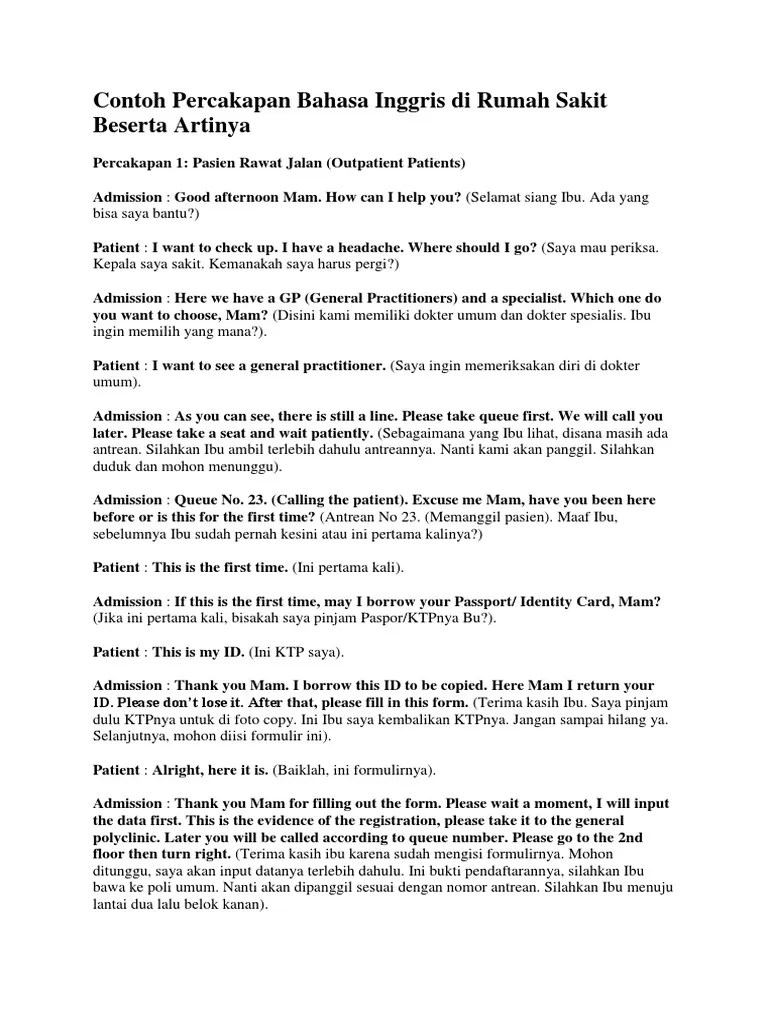 Contoh Percakapan Bahasa Inggris di Rumah Sakit Beserta Artinya

Percakapan 1: Pasien Rawat Jalan (Outpatient Patients)

Admission : Good afternoon Mam. How can I help you? (Selamat siang Ibu. Ada yang bisa saya bantu?)

Patient : I want to check up. I have a headache. Where should I go? (Saya mau periksa. Kepala saya sakit. Kemanakah saya harus pergi?)

Admission : Here we have a GP (General Practitioners) and a specialist. Which one do you want to choose, Mam? (Disini kami memiliki dokter umum dan dokter spesialis. Ibu ingin memilih yang mana?).

Patient : I want to see a general practitioner. (Saya ingin memeriksakan diri di dokter umum).

Admission : As you can see, there is still a line. Please take queue first. We will call you later. Please take a seat and wait patiently. (Sebagaimana yang Ibu lihat, disana masih ada antrean. Silahkan Ibu ambil terlebih dahulu antreannya. Nanti kami akan panggil. Silahkan duduk dan mohon menunggu).

Admission : Queue No. 23. (Calling the patient). Excuse me Mam, have you been here before or is this for the first time? (Antrean No 23. (Memanggil pasien). Maaf Ibu, sebelumnya Ibu sudah pernah kesini atau ini pertama kalinya?)

Patient : This is the first time. (Ini pertama kali).

Admission : If this is the first time, may I borrow your Passport/ Identity Card, Mam? (Jika ini pertama kali, bisakah saya pinjam Paspor/KTPnya Bu?).

Patient : This is my ID. (Ini KTP saya).

Admission : Thank you Mam. I borrow this ID to be copied. Here Mam I return your ID. Please don't lose it. After that, please fill in this form. (Terima kasih Ibu. Saya pinjam dulu KTPnya untuk di foto copy. Ini Ibu saya kembalikan KTPnya. Jangan sampai hilang ya. Selanjutnya, mohon diisi formulir ini).

Patient : Alright, here it is. (Baiklah, ini formulirnya).

Admission : Thank you Mam for filling out the form. Please wait a moment, I will input the data first. This is the evidence of the registration, please take it to the general polyclinic. Later you will be called according to queue number. Please go to the 2nd floor then turn right. (Terima kasih ibu karena sudah mengisi formulirnya. Mohon ditunggu, saya akan input datanya terlebih dahulu. Ini bukti pendaftarannya, silahkan Ibu bawa ke poli umum. Nanti akan dipanggil sesuai dengan nomor antrean. Silahkan Ibu menuju lantai dua lalu belok kanan).